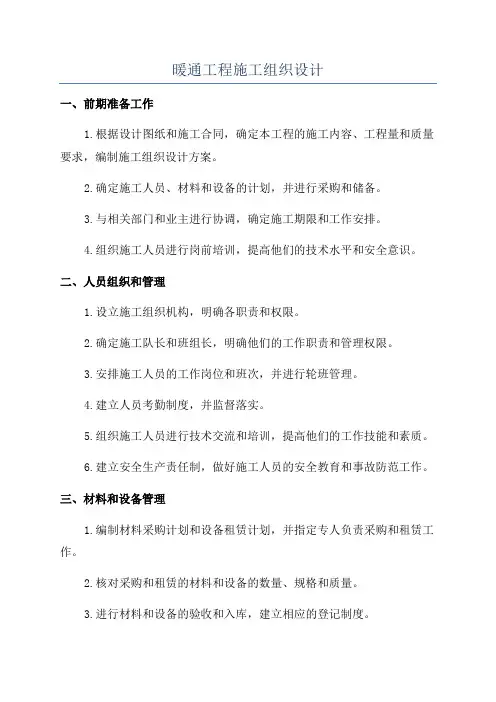 暖通工程施工组织设计

一、前期准备工作

1.根据设计图纸和施工合同，确定本工程的施工内容、工程量和质量要求，编制施工组织设计方案。

2.确定施工人员、材料和设备的计划，并进行采购和储备。

3.与相关部门和业主进行协调，确定施工期限和工作安排。

4.组织施工人员进行岗前培训，提高他们的技术水平和安全意识。

二、人员组织和管理

1.设立施工组织机构，明确各职责和权限。

2.确定施工队长和班组长，明确他们的工作职责和管理权限。

3.安排施工人员的工作岗位和班次，并进行轮班管理。

4.建立人员考勤制度，并监督落实。

5.组织施工人员进行技术交流和培训，提高他们的工作技能和素质。

6.建立安全生产责任制，做好施工人员的安全教育和事故防范工作。

三、材料和设备管理

1.编制材料采购计划和设备租赁计划，并指定专人负责采购和租赁工作。

2.核对采购和租赁的材料和设备的数量、规格和质量。

3.进行材料和设备的验收和入库，建立相应的登记制度。